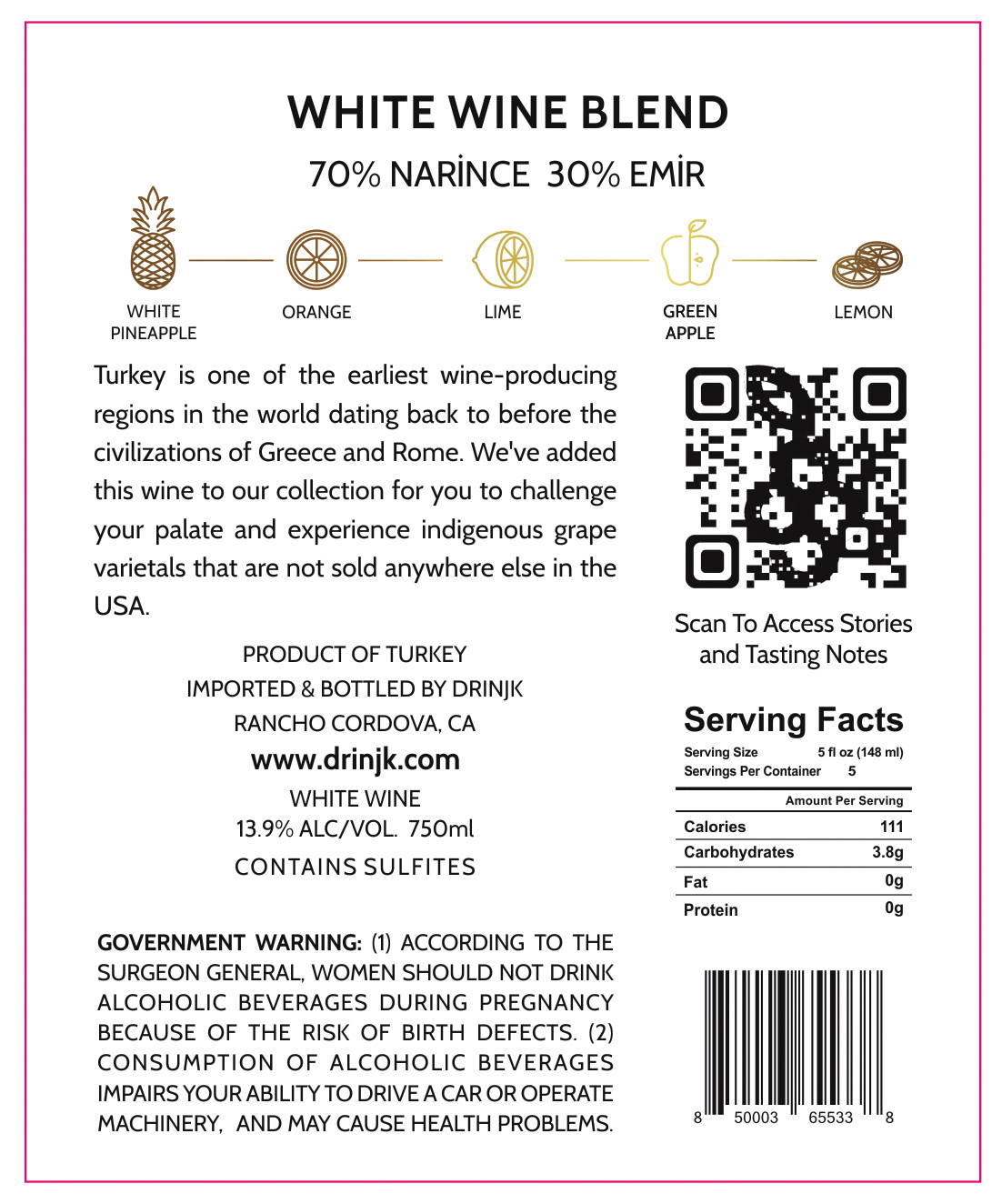 WHITE WINE BLEND

70% NARİNCE 30% EMİR

WHITE
PINEAPPLE

ORANGE

LIME

GREEN
APPLE

LEMON

Turkey is one of the earliest wine-producing regions in the world dating back to before the civilizations of Greece and Rome. We've added this wine to our collection for you to challenge your palate and experience indigenous grape varietals that are not sold anywhere else in the USA.

PRODUCT OF TURKEY
IMPORTED & BOTTLED BY DRINJK
RANCHO CORDOVA, CA
www.drinjk.com
WHITE WINE
13.9% ALC/VOL. 750ml
CONTAINS SULFITES

GOVERNMENT WARNING: (1) ACCORDING TO THE SURGEON GENERAL, WOMEN SHOULD NOT DRINK ALCOHOLIC BEVERAGES DURING PREGNANCY BECAUSE OF THE RISK OF BIRTH DEFECTS. (2) CONSUMPTION OF ALCOHOLIC BEVERAGES IMPAIRS YOUR ABILITY TO DRIVE A CAR OR OPERATE MACHINERY, AND MAY CAUSE HEALTH PROBLEMS.

Scan To Access Stories and Tasting Notes

Serving Facts
Serving Size 5 fl oz (148 ml)
Servings Per Container 5
Amount Per Serving
Calories 111
Carbohydrates 3.8g
Fat 0g
Protein 0g

8 50003 65533 8